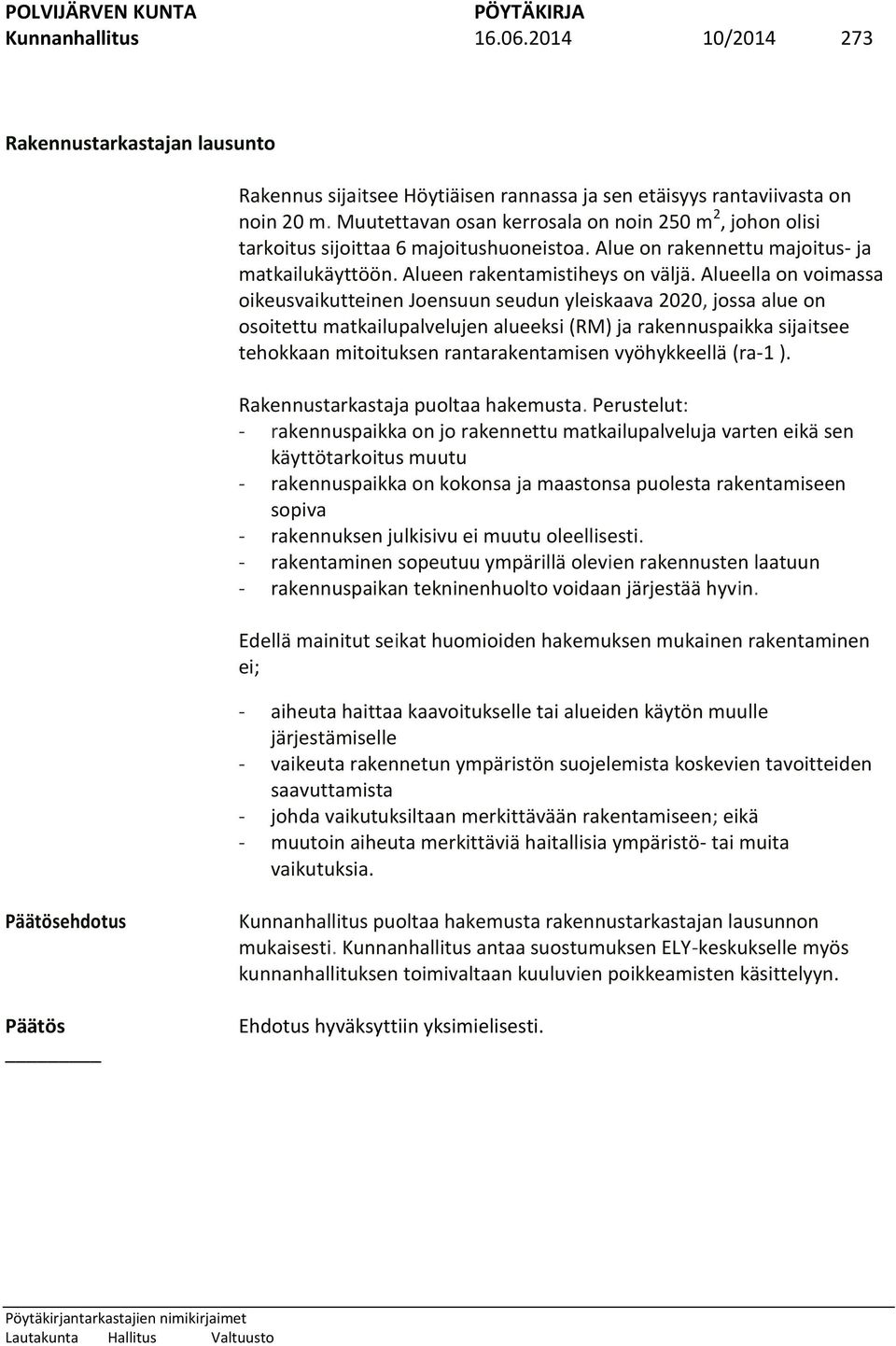 POLVIJÄRVEN KUNTA PÖYTÄKIRJA
Kunnanhallitus 16.06.2014 10/2014 273

Rakennustarkastajan lausunto

Rakennus sijaitsee Höytiäisen rannassa ja sen etäisyys rantaviivasta on noin 20 m. Muutettavan osan kerrosala on noin 250 m$^2$, johon olisi tarkoitus sijoittaa 6 majoitushuoneistoa. Alue on rakennettu majoitus- ja matkailukäyttöön. Alueen rakentamistiheys on väljä. Alueella on voimassa oikeusvaikutteinen Joensuun seudun yleiskaava 2020, jossa alue on osoitettu matkailupalvelujen alueeksi (RM) ja rakennuspaikka sijaitsee tehokkaan mitoituksen rantarakentamisen vyöhykkeellä (ra-1 ).

Rakennustarkastaja puoltaa hakemusta. Perustelut:
- rakennuspaikka on jo rakennettu matkailupalveluja varten eikä sen käyttötarkoitus muutu
- rakennuspaikka on kokonsa ja maastonsa puolesta rakentamiseen sopiva
- rakennuksen julkisivu ei muutu oleellisesti.
- rakentaminen sopeutuu ympärillä olevien rakennusten laatuun
- rakennuspaikan tekninenhuolto voidaan järjestää hyvin.

Edellä mainitut seikat huomioiden hakemuksen mukainen rakentaminen ei;

- aiheuta haittaa kaavoitukselle tai alueiden käytön muulle järjestämiselle
- vaikeuta rakennetun ympäristön suojelemista koskevien tavoitteiden saavuttamista
- johda vaikutuksiltaan merkittävään rakentamiseen; eikä
- muutoin aiheuta merkittäviä haitallisia ympäristö- tai muita vaikutuksia.

Päätösehdotus
Kunnanhallitus puoltaa hakemusta rakennustarkastajan lausunnon mukaisesti. Kunnanhallitus antaa suostumuksen ELY-keskukselle myös kunnanhallituksen toimivaltaan kuuluvien poikkeamisten käsittelyyn.

Päätös
Ehdotus hyväksyttiin yksimielisesti.

Pöytäkirjantarkastajien nimikirjaimet
Lautakunta Hallitus Valtuusto